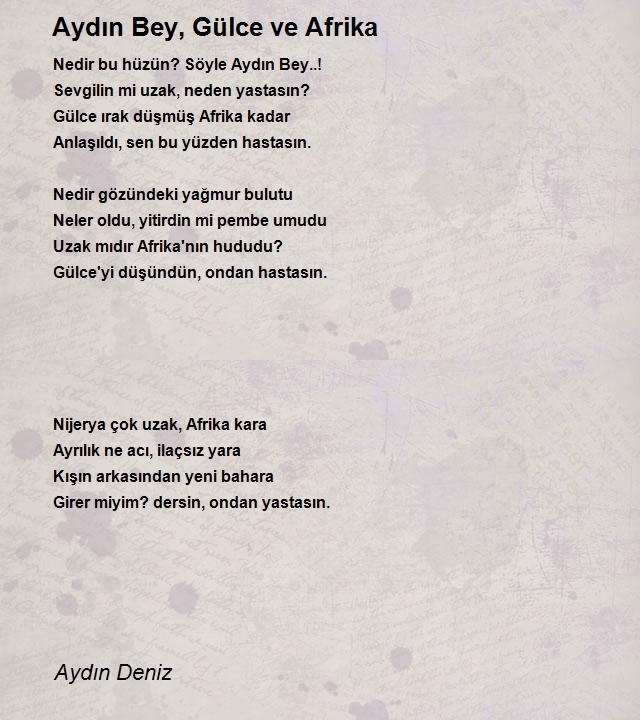 Aydın Bey, Gülce ve Afrika

Nedir bu hüzün? Söyle Aydın Bey..!
Sevgilin mi uzak, neden yastasın?
Gülce ırak düşmüş Afrika kadar
Anlaşıldı, sen bu yüzden hastasın.

Nedir gözündeki yağmur bulutu
Neler oldu, yitirdin mi pembe umudu
Uzak mıdır Afrika'nın hududu?
Gülce'yi düşündün, ondan hastasın.

Nijerya çok uzak, Afrika kara
Ayrılık ne acı, ilaçsız yara
Kışın arkasından yeni bahara
Girer miyim? dersin, ondan yastasın.

Aydın Deniz